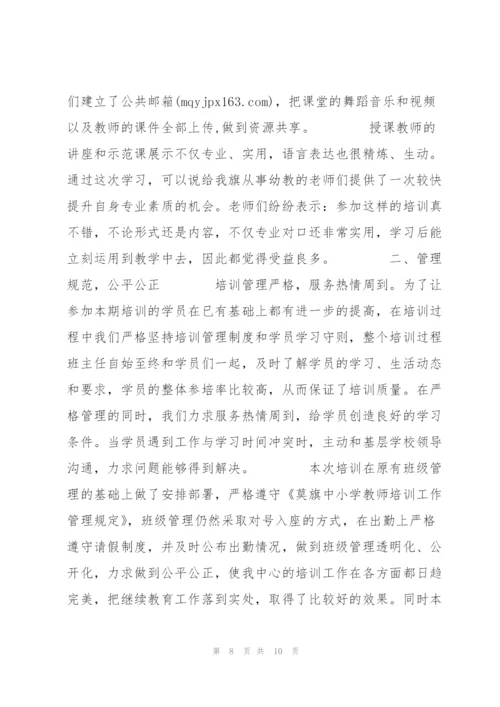 们建立了公共邮箱(mqyjpx163.com)，把课堂的舞蹈音乐和视频以及教师的课件全部上传,做到资源共享。　　授课教师的讲座和示范课展示不仅专业、实用，语言表达也很精炼、生动。通过这次学习，可以说给我旗从事幼教的老师们提供了一次较快提升自身专业素质的机会。老师们纷纷表示：参加这样的培训真不错，不论形式还是内容，不仅专业对口还非常实用，学习后能立刻运用到教学中去，因此都觉得受益良多。　　二、管理规范，公平公正　　培训管理严格，服务热情周到。为了让参加本期培训的学员在已有基础上都有进一步的提高，在培训过程中我们严格坚持培训管理制度和学员学习守则，整个培训过程班主任自始至终和学员们一起，及时了解学员的学习、生活动态和要求，学员的整体参培率比较高，从而保证了培训质量。在严格管理的同时，我们力求服务热情周到，给学员创造良好的学习条件。当学员遇到工作与学习时间冲突时，主动和基层学校领导沟通，力求问题能够得到解决。　　本次培训在原有班级管理的基础上做了安排部署，严格遵守《莫旗中小学教师培训工作管理规定》，班级管理仍然采取对号入座的方式，在出勤上严格遵守请假制度，并及时公布出勤情况，做到班级管理透明化、公开化，力求做到公平公正，使我中心的培训工作在各方面都日趋完美，把继续教育工作落到实处，取得了比较好的效果。同时本

第 8 页 共 10 页